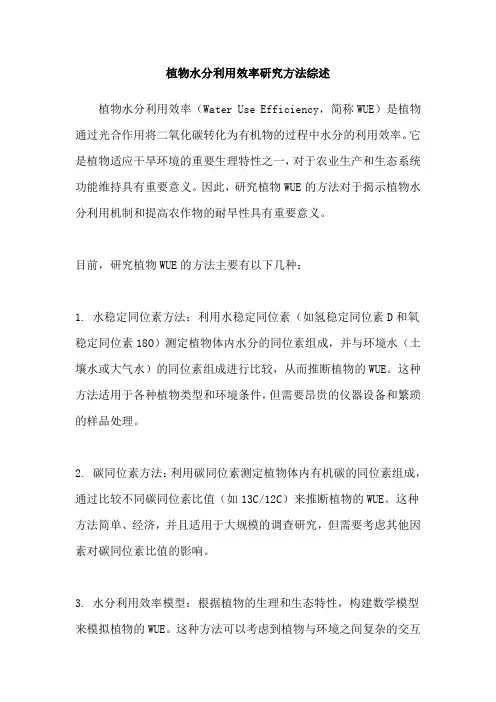 植物水分利用效率研究方法综述

植物水分利用效率（Water Use Efficiency，简称 WUE）是植物通过光合作用将二氧化碳转化为有机物的过程中水分的利用效率。它是植物适应干旱环境的重要生理特性之一，对于农业生产和生态系统功能维持具有重要意义。因此，研究植物 WUE 的方法对于揭示植物水分利用机制和提高农作物的耐旱性具有重要意义。

目前，研究植物 WUE 的方法主要有以下几种：

1. 水稳定同位素方法：利用水稳定同位素（如氢稳定同位素 D 和氧稳定同位素 18O）测定植物体内水分的同位素组成，并与环境水（土壤水或大气水）的同位素组成进行比较，从而推断植物的 WUE。这种方法适用于各种植物类型和环境条件，但需要昂贵的仪器设备和繁琐的样品处理。

2. 碳同位素方法：利用碳同位素测定植物体内有机碳的同位素组成，通过比较不同碳同位素比值（如 13C/12C）来推断植物的 WUE。这种方法简单、经济，并且适用于大规模的调查研究，但需要考虑其他因素对碳同位素比值的影响。

3. 水分利用效率模型：根据植物的生理和生态特性，构建数学模型来模拟植物的 WUE。这种方法可以考虑到植物与环境之间复杂的交互